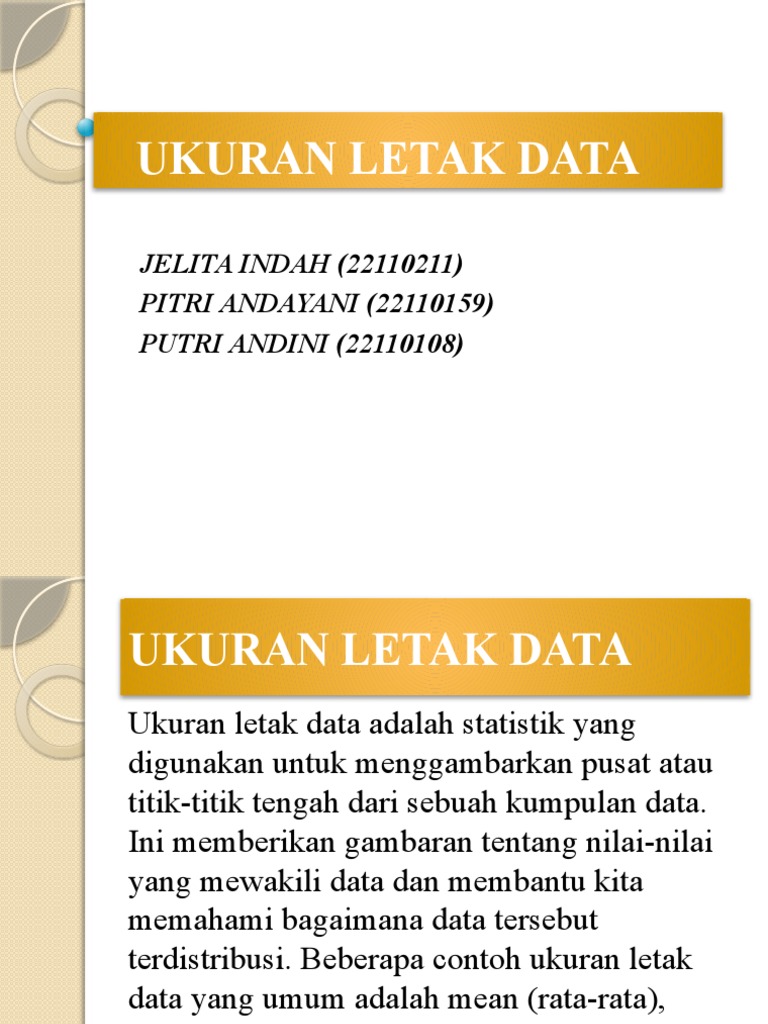 UKURAN LETAK DATA

JELITA INDAH (22110211)
PITRI ANDAYANI (22110159)
PUTRI ANDINI (22110108)

UKURAN LETAK DATA

Ukuran letak data adalah statistik yang digunakan untuk menggambarkan pusat atau titik-titik tengah dari sebuah kumpulan data. Ini memberikan gambaran tentang nilai-nilai yang mewakili data dan membantu kita memahami bagaimana data tersebut terdistribusi. Beberapa contoh ukuran letak data yang umum adalah mean (rata-rata),